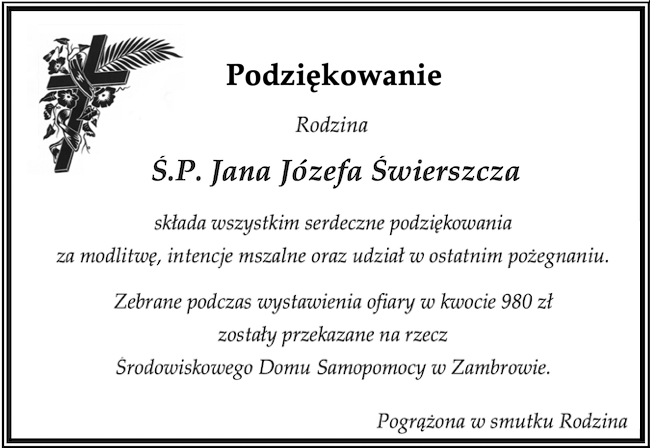 Podziękowanie

Rodzina

Ś.P. Jana Józefa Świerszcza

składa wszystkim serdeczne podziękowania za modlitwę, intencje mszalne oraz udział w ostatnim pożegnaniu.

Zebrane podczas wystawienia ofiary w kwocie 980 zł zostały przekazane na rzecz Środowiskowego Domu Samopomocy w Zambrowie.

Pogrążona w smutku Rodzina